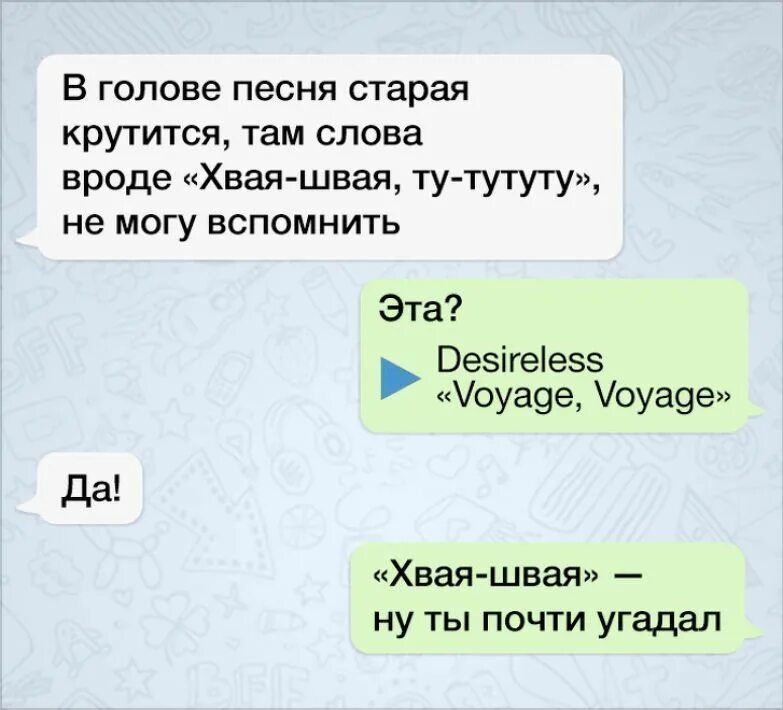 В голове песня старая крутится, там слова вроде «Хвая-швая, ту-тутуту», не могу вспомнить

Эта?

Desireless
«Voyage, Voyage»

Да!

«Хвая-швая» — ну ты почти угадал